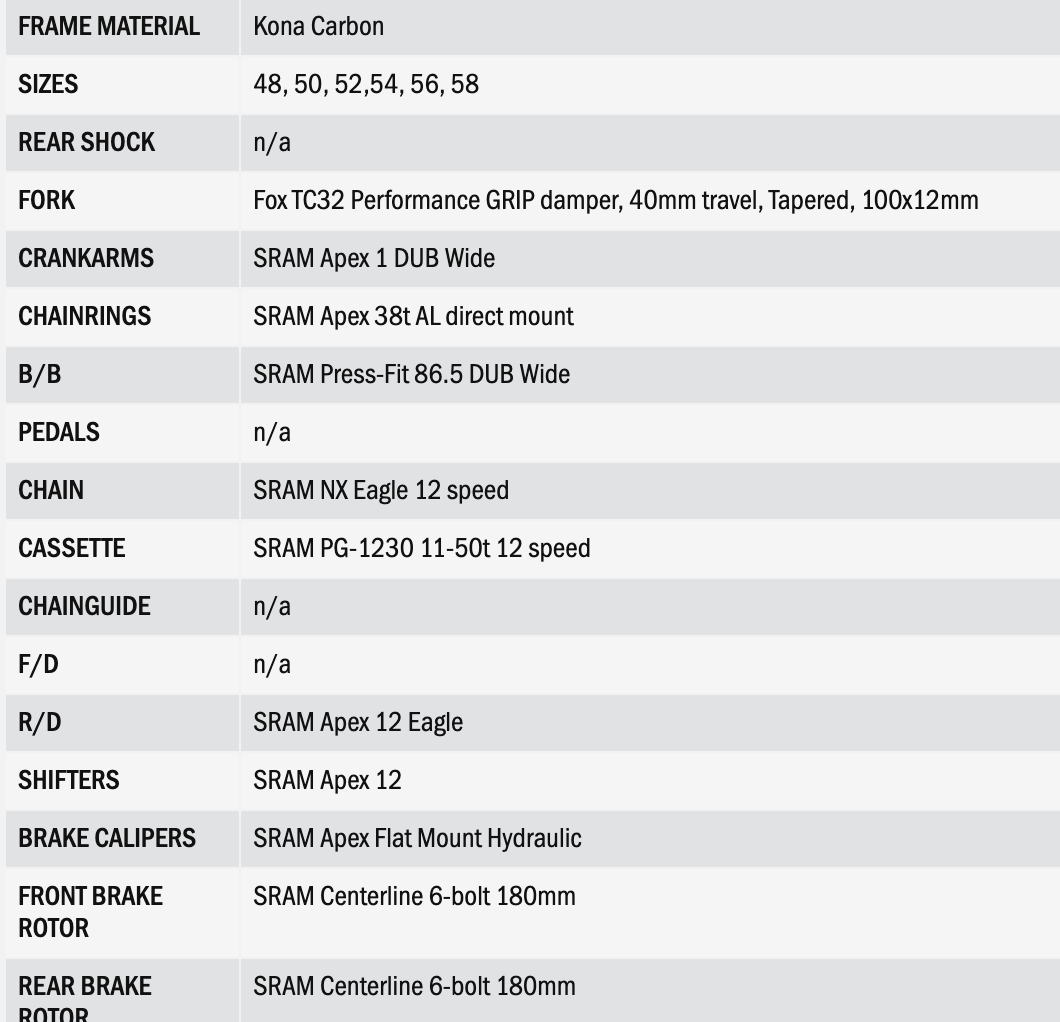 | FRAME MATERIAL | Kona Carbon |
|---|---|
| SIZES | 48, 50, 52,54, 56, 58 |
| REAR SHOCK | n/a |
| FORK | Fox TC32 Performance GRIP damper, 40mm travel, Tapered, 100x12mm |
| CRANKARMS | SRAM Apex 1 DUB Wide |
| CHAINRINGS | SRAM Apex 38t AL direct mount |
| B/B | SRAM Press-Fit 86.5 DUB Wide |
| PEDALS | n/a |
| CHAIN | SRAM NX Eagle 12 speed |
| CASSETTE | SRAM PG-1230 11-50t 12 speed |
| CHAINGUIDE | n/a |
| F/D | n/a |
| R/D | SRAM Apex 12 Eagle |
| SHIFTERS | SRAM Apex 12 |
| BRAKE CALIPERS | SRAM Apex Flat Mount Hydraulic |
| FRONT BRAKE ROTOR | SRAM Centerline 6-bolt 180mm |
| REAR BRAKE ROTOR | SRAM Centerline 6-bolt 180mm |